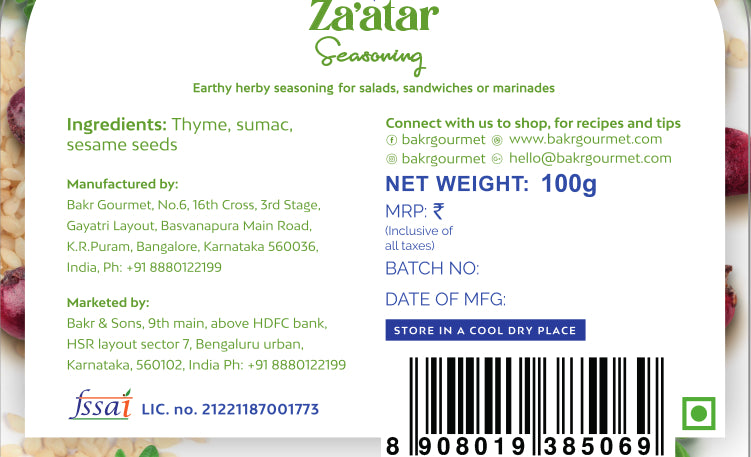 Za'atar

Seasoning

Earthy herby seasoning for salads, sandwiches or marinades

Ingredients: Thyme, sumac, sesame seeds

Manufactured by:
Bakr Gourmet, No.6, 16th Cross, 3rd Stage,
Gayatri Layout, Basvanapura Main Road,
K.R.Puram, Bangalore, Karnataka 560036,
India, Ph: +91 8880122199

Marketed by:
Bakr & Sons, 9th main, above HDFC bank,
HSR layout sector 7, Bengaluru urban,
Karnataka, 560102, India Ph: +91 8880122199

fssai LIC. no. 21221187001773

Connect with us to shop, for recipes and tips
bakrgourmet www.bakrgourmet.com
bakrgourmet hello@bakrgourmet.com

NET WEIGHT: 100g

MRP: ₹
(Inclusive of all taxes)

BATCH NO:

DATE OF MFG:

STORE IN A COOL DRY PLACE

8 908019 385069